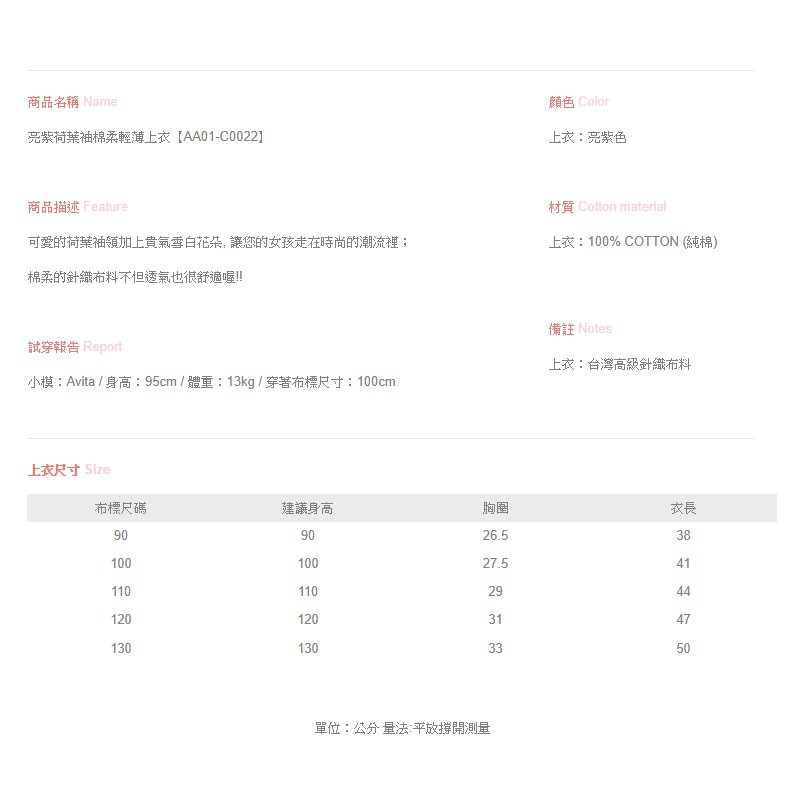 商品名稱 Name

亮紫荷葉袖棉柔輕薄上衣【AA01-C0022】

商品描述 Feature

可愛的荷葉袖領加上貴氣雪白花朵, 讓您的女孩走在時尚的潮流裡；

棉柔的針織布料不但透氣也很舒適喔!!

試穿報告 Report

小模：Avita / 身高：95cm / 體重：13kg / 穿著布標尺寸：100cm

顏色 Color

上衣：亮紫色

材質 Cotton material

上衣：100% COTTON (純棉)

備註 Notes

上衣：台灣高級針織布料

上衣尺寸 Size

| 布標尺碼 | 建議身高 | 胸圍 | 衣長 |
|---|---|---|---|
| 90 | 90 | 26.5 | 38 |
| 100 | 100 | 27.5 | 41 |
| 110 | 110 | 29 | 44 |
| 120 | 120 | 31 | 47 |
| 130 | 130 | 33 | 50 |

單位：公分 量法:平放撐開測量